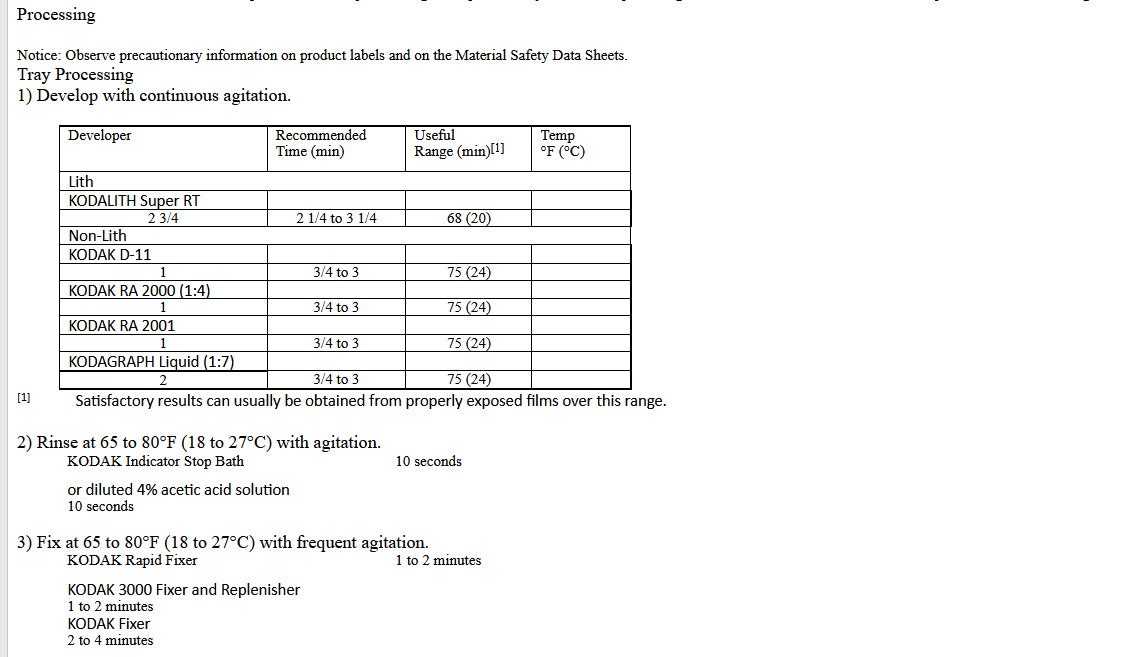 Processing

Notice: Observe precautionary information on product labels and on the Material Safety Data Sheets.
Tray Processing
1) Develop with continuous agitation.

| Developer | Recommended Time (min) | Useful Range (min)[1] | Temp °F (°C) |
|---|---|---|---|
| Lith | | | |
| KODALITH Super RT | | | |
| 2 3/4 | 2 1/4 to 3 1/4 | 68 (20) | |
| Non-Lith | | | |
| KODAK D-11 | | | |
| 1 | 3/4 to 3 | 75 (24) | |
| KODAK RA 2000 (1:4) | | | |
| 1 | 3/4 to 3 | 75 (24) | |
| KODAK RA 2001 | | | |
| 1 | 3/4 to 3 | 75 (24) | |
| KODAGRAPH Liquid (1:7) | | | |
| 2 | 3/4 to 3 | 75 (24) | |

[1] Satisfactory results can usually be obtained from properly exposed films over this range.

2) Rinse at 65 to 80°F (18 to 27°C) with agitation.
KODAK Indicator Stop Bath 10 seconds

or diluted 4% acetic acid solution
10 seconds

3) Fix at 65 to 80°F (18 to 27°C) with frequent agitation.
KODAK Rapid Fixer 1 to 2 minutes

KODAK 3000 Fixer and Replenisher
1 to 2 minutes
KODAK Fixer
2 to 4 minutes